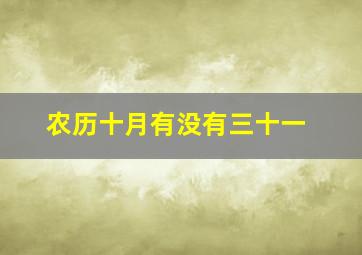 农历十月有没有三十一